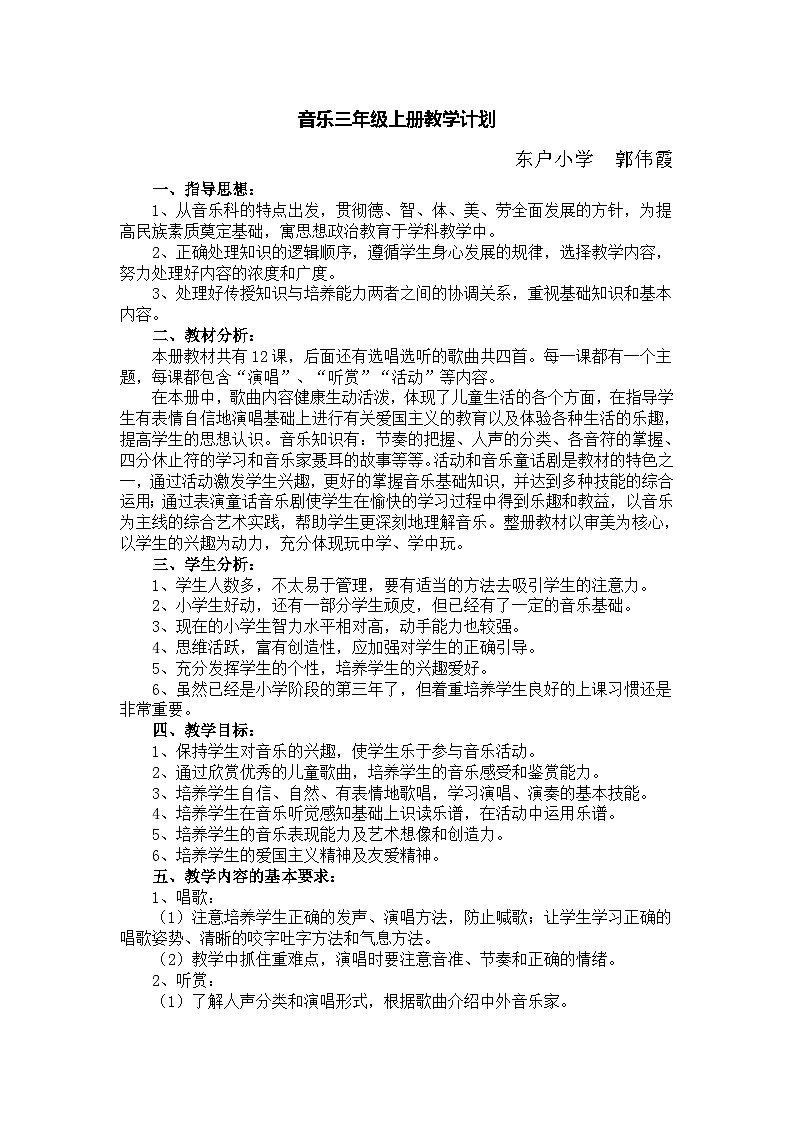 音乐三年级上册教学计划

东户小学　郭伟霞

一、指导思想：

1、从音乐科的特点出发，贯彻德、智、体、美、劳全面发展的方针，为提高民族素质奠定基础，寓思想政治教育于学科教学中。

2、正确处理知识的逻辑顺序，遵循学生身心发展的规律，选择教学内容，努力处理好内容的浓度和广度。

3、处理好传授知识与培养能力两者之间的协调关系，重视基础知识和基本内容。

二、教材分析：

本册教材共有12课，后面还有选唱选听的歌曲共四首。每一课都有一个主题，每课都包含“演唱”、“听赏”“活动”等内容。

在本册中，歌曲内容健康生动活泼，体现了儿童生活的各个方面，在指导学生有表情自信地演唱基础上进行有关爱国主义的教育以及体验各种生活的乐趣，提高学生的思想认识。音乐知识有：节奏的把握、人声的分类、各音符的掌握、四分休止符的学习和音乐家聂耳的故事等等。活动和音乐童话剧是教材的特色之一，通过活动激发学生兴趣，更好的掌握音乐基础知识，并达到多种技能的综合运用；通过表演童话音乐剧使学生在愉快的学习过程中得到乐趣和教益，以音乐为主线的综合艺术实践，帮助学生更深刻地理解音乐。整册教材以审美为核心，以学生的兴趣为动力，充分体现玩中学、学中玩。

三、学生分析：

1、学生人数多，不太易于管理，要有适当的方法去吸引学生的注意力。

2、小学生好动，还有一部分学生顽皮，但已经有了一定的音乐基础。

3、现在的小学生智力水平相对高，动手能力也较强。

4、思维活跃，富有创造性，应加强对学生的正确引导。

5、充分发挥学生的个性，培养学生的兴趣爱好。

6、虽然已经是小学阶段的第三年了，但着重培养学生良好的上课习惯还是非常重要。

四、教学目标：

1、保持学生对音乐的兴趣，使学生乐于参与音乐活动。

2、通过欣赏优秀的儿童歌曲，培养学生的音乐感受和鉴赏能力。

3、培养学生自信、自然、有表情地歌唱，学习演唱、演奏的基本技能。

4、培养学生在音乐听觉感知基础上识读乐谱，在活动中运用乐谱。

5、培养学生的音乐表现能力及艺术想像和创造力。

6、培养学生的爱国主义精神及友爱精神。

五、教学内容的基本要求：

1、唱歌：

（1）注意培养学生正确的发声、演唱方法，防止喊歌；让学生学习正确的唱歌姿势、清晰的咬字吐字方法和气息方法。

（2）教学中抓住重难点，演唱时要注意音准、节奏和正确的情绪。

2、听赏：

（1）了解人声分类和演唱形式，根据歌曲介绍中外音乐家。